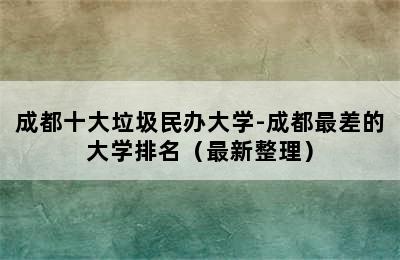 成都十大垃圾民办大学-成都最差的大学排名（最新整理）